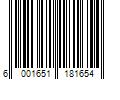 6 001651 181654